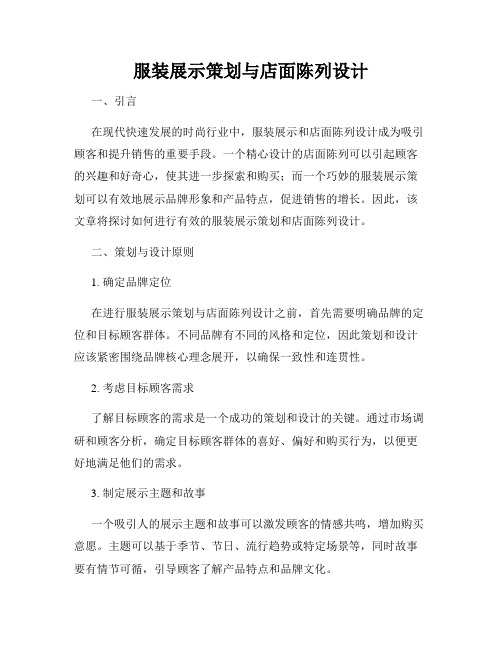 服装展示策划与店面陈列设计

一、引言

在现代快速发展的时尚行业中，服装展示和店面陈列设计成为吸引顾客和提升销售的重要手段。一个精心设计的店面陈列可以引起顾客的兴趣和好奇心，使其进一步探索和购买；而一个巧妙的服装展示策划可以有效地展示品牌形象和产品特点，促进销售的增长。因此，该文章将探讨如何进行有效的服装展示策划和店面陈列设计。

二、策划与设计原则

1. 确定品牌定位

在进行服装展示策划与店面陈列设计之前，首先需要明确品牌的定位和目标顾客群体。不同品牌有不同的风格和定位，因此策划和设计应该紧密围绕品牌核心理念展开，以确保一致性和连贯性。

2. 考虑目标顾客需求

了解目标顾客的需求是一个成功的策划和设计的关键。通过市场调研和顾客分析，确定目标顾客群体的喜好、偏好和购买行为，以便更好地满足他们的需求。

3. 制定展示主题和故事

一个吸引人的展示主题和故事可以激发顾客的情感共鸣，增加购买意愿。主题可以基于季节、节日、流行趋势或特定场景等，同时故事要有情节可循，引导顾客了解产品特点和品牌文化。